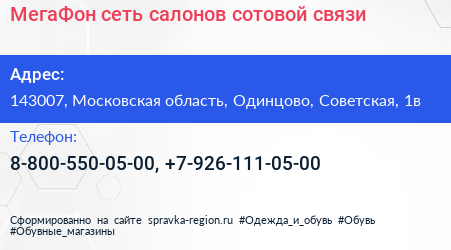 МегаФон сеть салонов сотовой связи

Адрес:
143007, Московская область, Одинцово, Советская, 1в

Телефон:
8-800-550-05-00, +7-926-111-05-00

Сформированно на сайте spravka-region.ru #Одежда_и_обувь #Обувь #Обувные_магазины